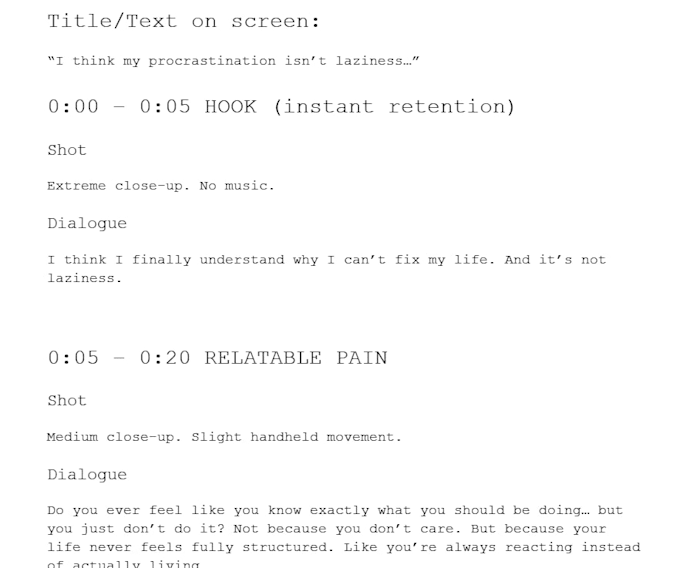 Title/Text on screen:

“I think my procrastination isn’t laziness…”

0:00 – 0:05 HOOK (instant retention)

Shot

Extreme close-up. No music.

Dialogue

I think I finally understand why I can’t fix my life. And it’s not laziness.

0:05 – 0:20 RELATABLE PAIN

Shot

Medium close-up. Slight handheld movement.

Dialogue

Do you ever feel like you know exactly what you should be doing… but you just don’t do it? Not because you don’t care. But because your life never feels fully structured. Like you’re always reacting instead of actually living.